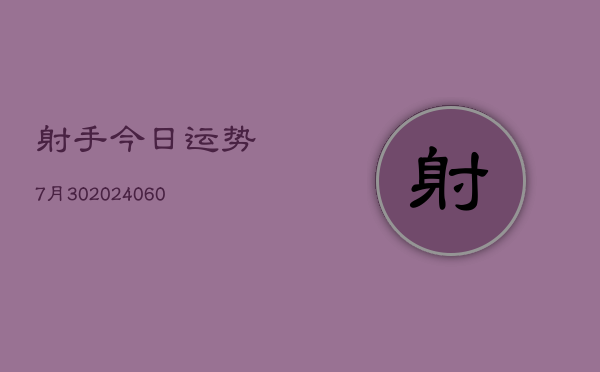 射手今日运势

7月302024060

射